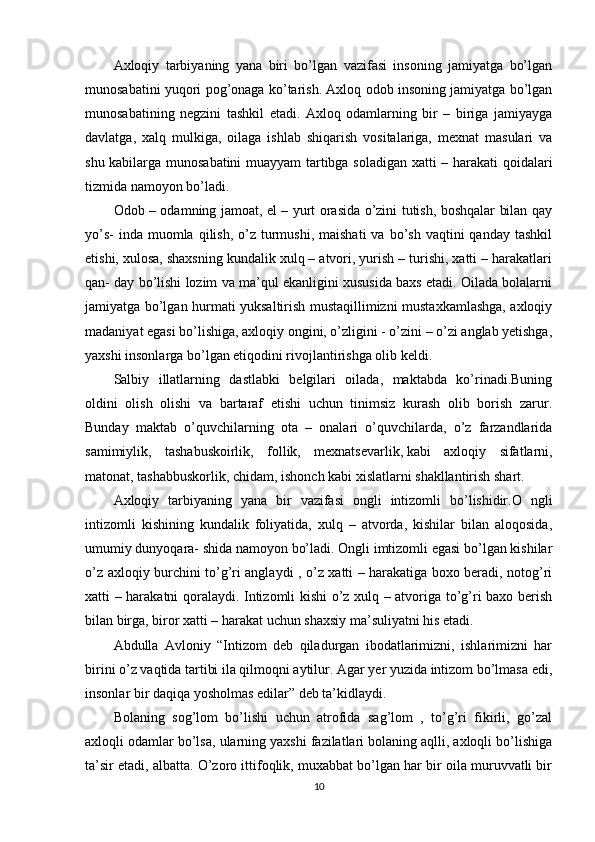 Axloqiy tarbiyaning yana biri bo’lgan vazifasi insoning jamiyatga bo’lgan munosabatini yuqori pog’onaga ko’tarish. Axloq odob insoning jamiyatga bo’lgan munosabatining negzini tashkil etadi. Axloq odamlarning bir – biriga jamiyayga davlatga, xalq mulkiga, oilaga ishlab shiqarish vositalariga, mexnat masulari va shu kabilarga munosabatini muayyam tartibga soladigan xatti – harakati qoidalari tizmida namoyon bo’ladi.

Odob – odamning jamoat, el – yurt orasida o’zini tutish, boshqalar bilan qay yo’s- inda muomla qilish, o’z turmushi, maishati va bo’sh vaqtini qanday tashkil etishi, xulosa, shaxsning kundalik xulq – atvori, yurish – turishi, xatti – harakatlari qan- day bo’lishi lozim va ma’qul ekanligini xususida baxs etadi. Oilada bolalarni jamiyatga bo’lgan hurmati yuksaltirish mustaqillimizni mustaxkamlashga, axloqiy madaniyat egasi bo’lishiga, axloqiy ongini, o’zligini - o’zini – o’zi anglab yetishga, yaxshi insonlarga bo’lgan etiqodini rivojlantirishga olib keldi.

Salbiy illatlarning dastlabki belgilari oilada, maktabda ko’rinadi.Buning oldini olish olishi va bartaraf etishi uchun tinimsiz kurash olib borish zarur. Bunday maktab o’quvchilarning ota – onalari o’quvchilarda, o’z farzandlarida samimiylik, tashabuskoirlik, follik, mexnatsevarlik, kabi axloqiy sifatlarni, matonat, tashabbuskorlik, chidam, ishonch kabi xislatlarni shakllantirish shart.

Axloqiy tarbiyaning yana bir vazifasi ongli intizomli bo’lishidir.O ngli intizomli kishining kundalik foliyatida, xulq – atvorda, kishilar bilan aloqosida, umumiy dunyoqara- shida namoyon bo’ladi. Ongli imtizomli egasi bo’lgan kishilar o’z axloqiy burchini to’g’ri anglaydi , o’z xatti – harakatiga boxo beradi, notog’ri xatti – harakatni qoralaydi. Intizomli kishi o’z xulq – atvoriga to’g’ri baxo berish bilan birga, biror xatti – harakat uchun shaxsiy ma’suliyatni his etadi.

Abdulla Avloniy “Intizom deb qiladurgan ibodatlarimizni, ishlarimizni har birini o’z vaqtida tartibi ila qilmoqni aytilur. Agar yer yuzida intizom bo’lmasa edi, insonlar bir daqiqa yosholmas edilar” deb ta’kidlaydi.

Bolaning sog’lom bo’lishi uchun atrofida sag’lom , to’g’ri fikirli, go’zal axloqli odamlar bo’lsa, ularning yaxshi fazilatlari bolaning aqlli, axloqli bo’lishiga ta’sir etadi, albatta. O’zoro ittifoqlik, muxabbat bo’lgan har bir oila muruvvatli bir

10